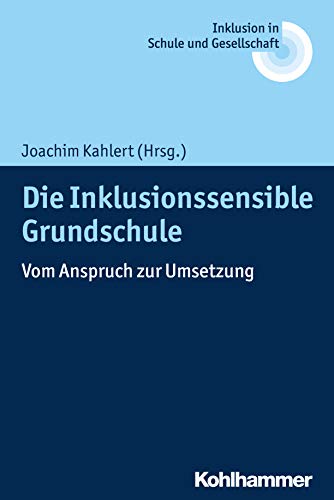 Inklusion in Schule und Gesellschaft

Joachim Kahlert (Hrsg.)

Die Inklusionssensible Grundschule

Vom Anspruch zur Umsetzung

Kohlhammer